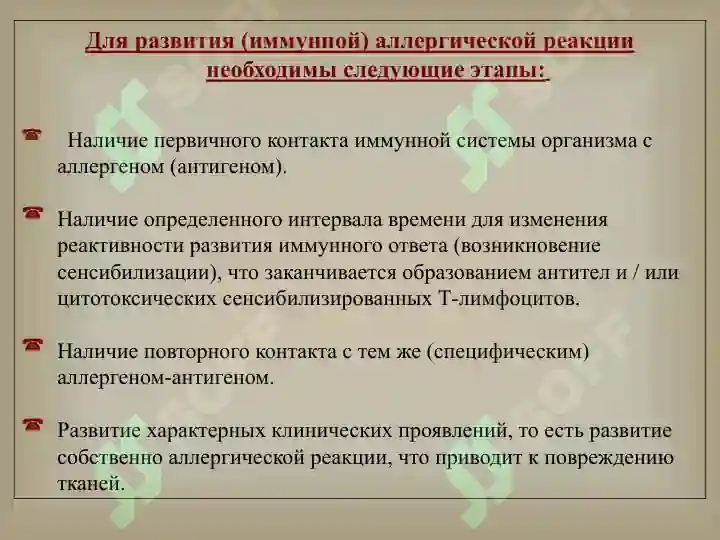 Для развития (иммунной) аллергической реакции необходимы следующие этапы:

Наличие первичного контакта иммунной системы организма с аллергеном (антигеном).

Наличие определенного интервала времени для изменения реактивности развития иммунного ответа (возникновение сенсибилизации), что заканчивается образованием антител и / или цитотоксических сенсибилизированных Т-лимфоцитов.

Наличие повторного контакта с тем же (специфическим) аллергеном-антигеном.

Развитие характерных клинических проявлений, то есть развитие собственно аллергической реакции, что приводит к повреждению тканей.